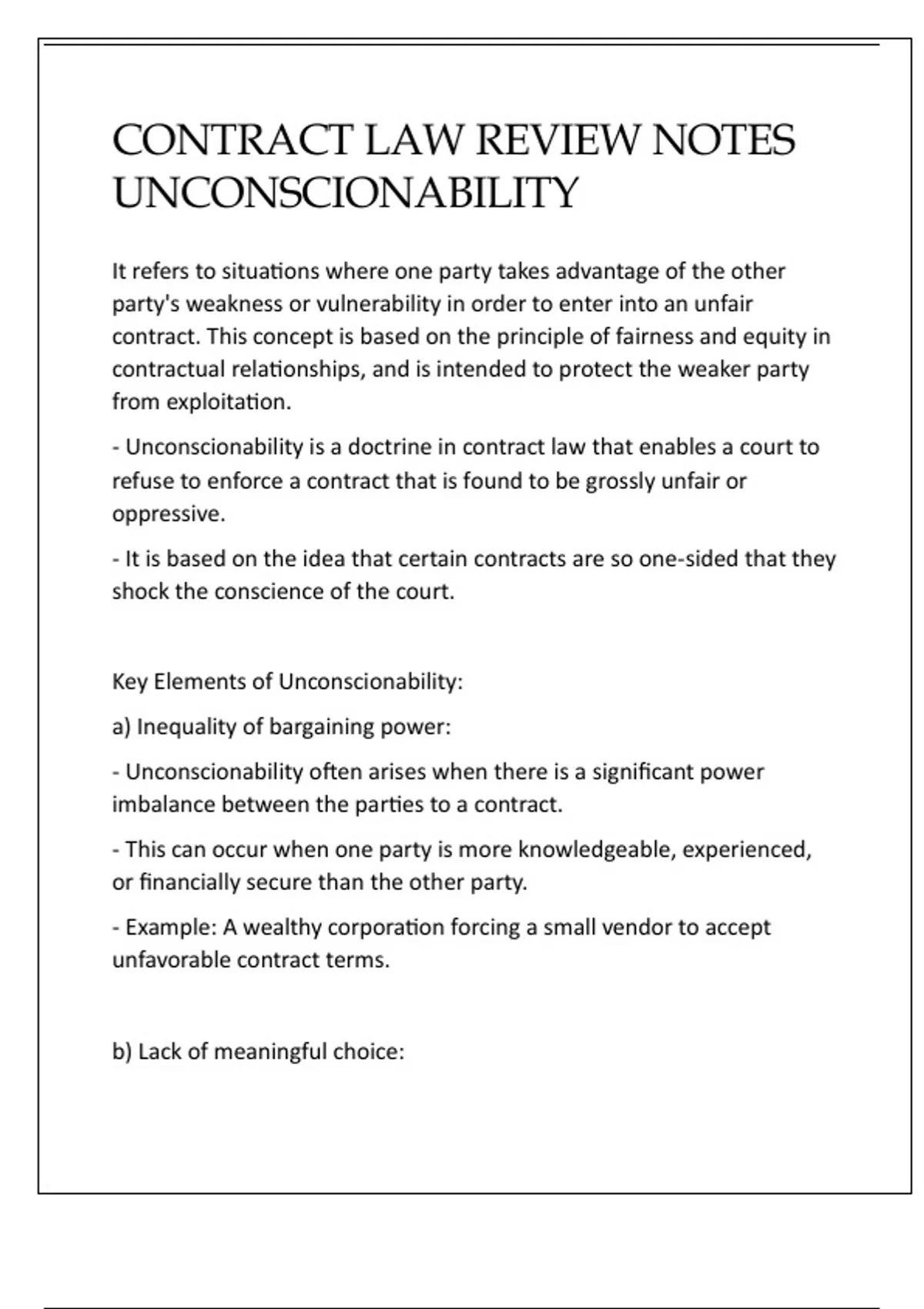 CONTRACT LAW REVIEW NOTES UNCONSCIONABILITY

It refers to situations where one party takes advantage of the other party's weakness or vulnerability in order to enter into an unfair contract. This concept is based on the principle of fairness and equity in contractual relationships, and is intended to protect the weaker party from exploitation.

- Unconscionability is a doctrine in contract law that enables a court to refuse to enforce a contract that is found to be grossly unfair or oppressive.

- It is based on the idea that certain contracts are so one-sided that they shock the conscience of the court.

Key Elements of Unconscionability:

a) Inequality of bargaining power:

- Unconscionability often arises when there is a significant power imbalance between the parties to a contract.

- This can occur when one party is more knowledgeable, experienced, or financially secure than the other party.

- Example: A wealthy corporation forcing a small vendor to accept unfavorable contract terms.

b) Lack of meaningful choice: